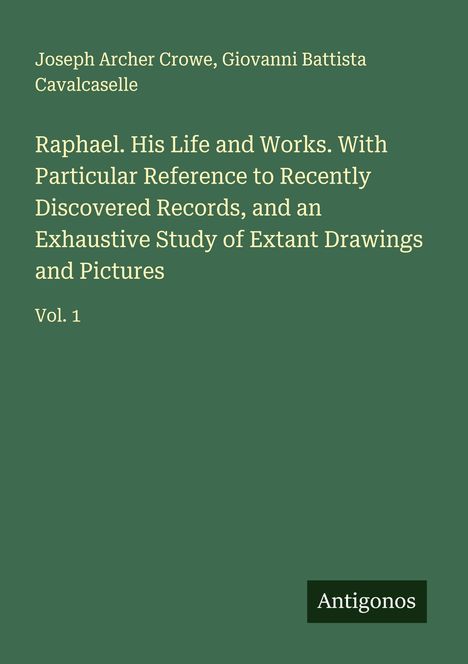 Joseph Archer Crowe, Giovanni Battista Cavalcaselle

Raphael. His Life and Works. With Particular Reference to Recently Discovered Records, and an Exhaustive Study of Extant Drawings and Pictures

Vol. 1

Antigonos